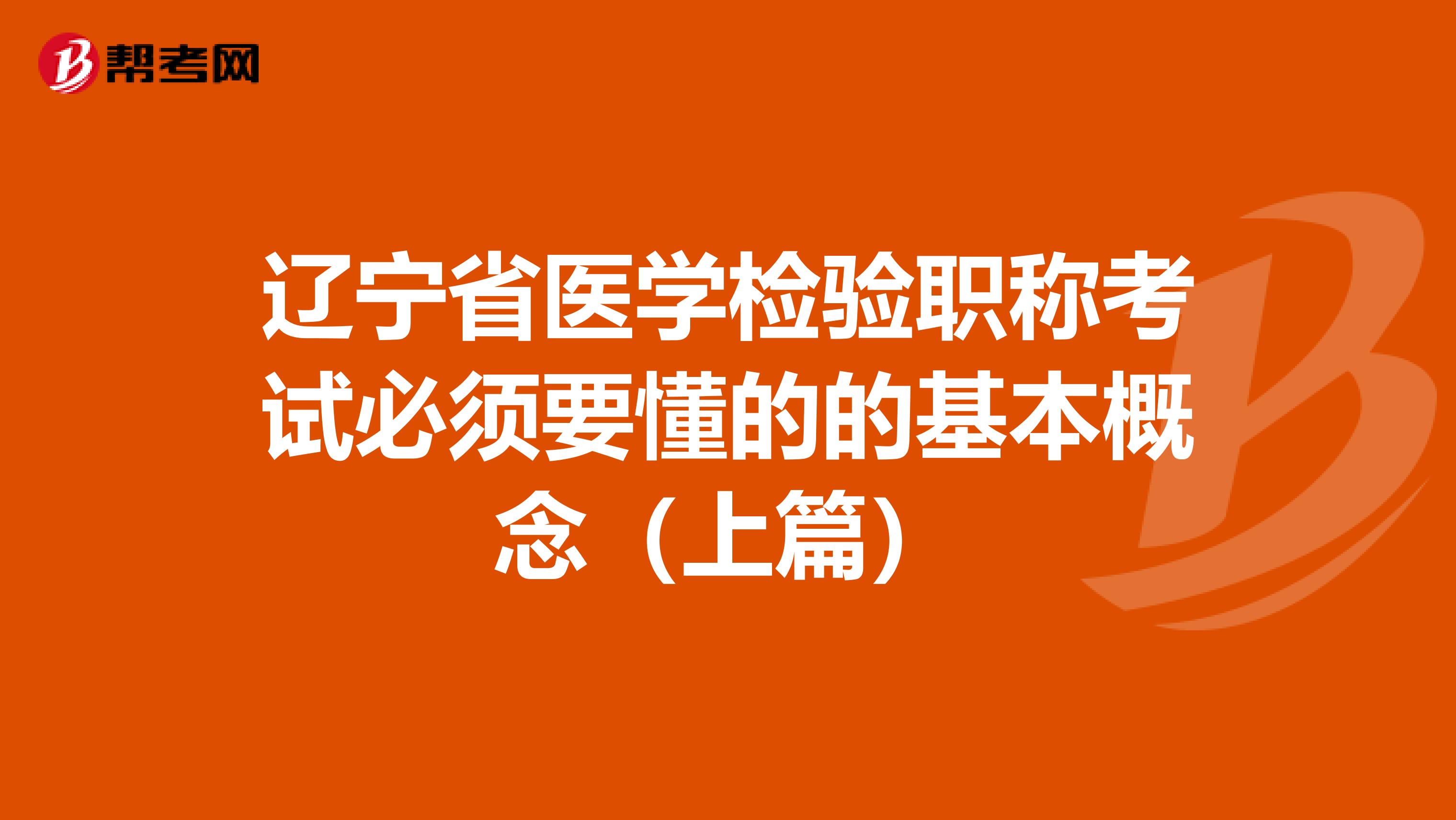 帮考网

辽宁省医学检验职称考试必须要懂的的基本概念（上篇）